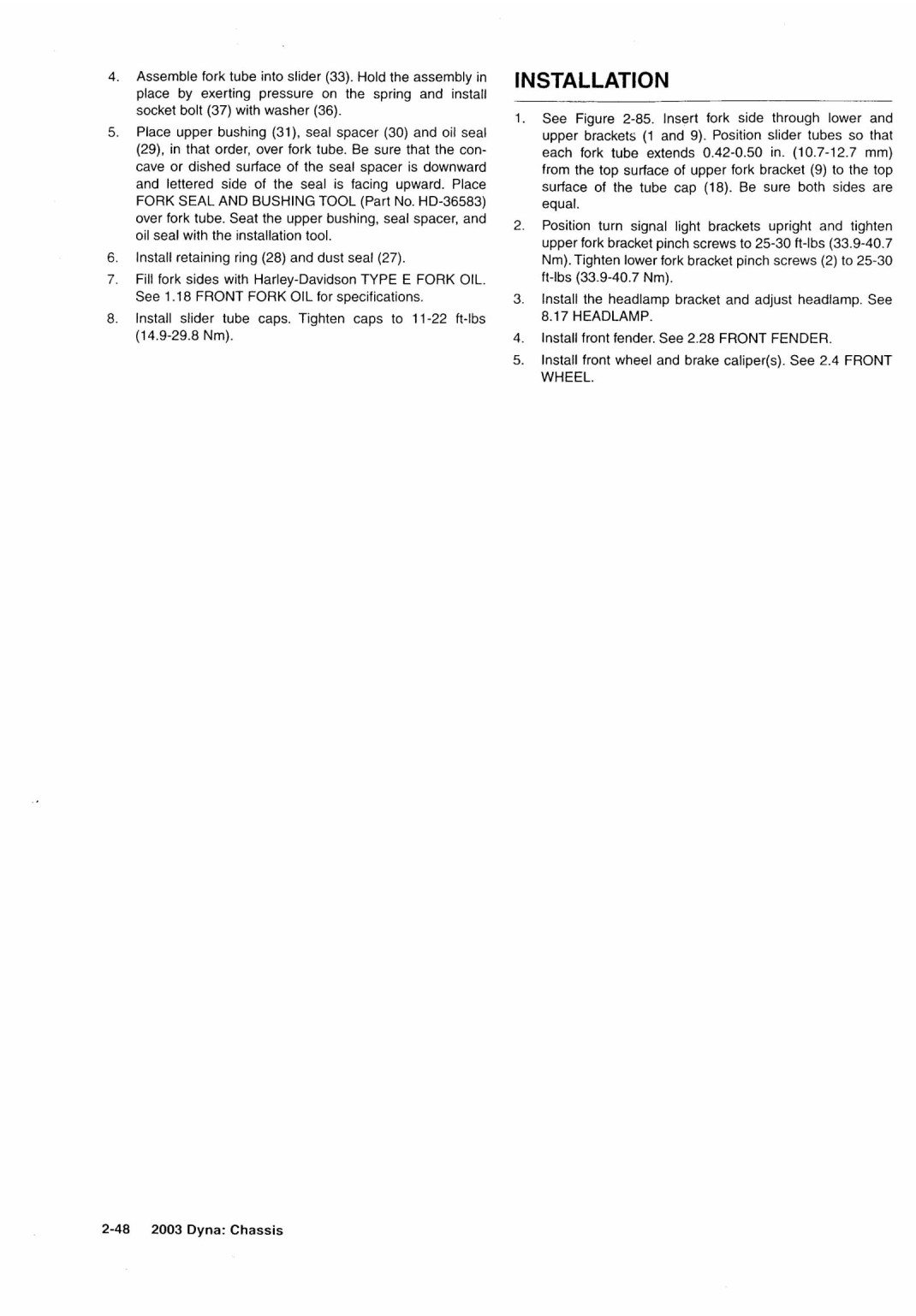 4. Assemble fork tube into slider (33). Hold the assembly in place by exerting pressure on the spring and install socket bolt (37) with washer (36).

5. Place upper bushing (31), seal spacer (30) and oil seal (29), in that order, over fork tube. Be sure that the concave or dished surface of the seal spacer is downward and lettered side of the seal is facing upward. Place FORK SEAL AND BUSHING TOOL (Part No. HD-36583) over fork tube. Seat the upper bushing, seal spacer, and oil seal with the installation tool.

6. Install retaining ring (28) and dust seal (27).

7. Fill fork sides with Harley-Davidson TYPE E FORK OIL. See 1.18 FRONT FORK OIL for specifications.

8. Install slider tube caps. Tighten caps to 11-22 ft-lbs (14.9-29.8 Nm).

INSTALLATION

1. See Figure 2-85. Insert fork side through lower and upper brackets (1 and 9). Position slider tubes so that each fork tube extends 0.42-0.50 in. (10.7-12.7 mm) from the top surface of upper fork bracket (9) to the top surface of the tube cap (18). Be sure both sides are equal.

2. Position turn signal light brackets upright and tighten upper fork bracket pinch screws to 25-30 ft-lbs (33.9-40.7 Nm). Tighten lower fork bracket pinch screws (2) to 25-30 ft-lbs (33.9-40.7 Nm).

3. Install the headlamp bracket and adjust headlamp. See 8.17 HEADLAMP.

4. Install front fender. See 2.28 FRONT FENDER.

5. Install front wheel and brake caliper(s). See 2.4 FRONT WHEEL.

2-48 2003 Dyna: Chassis